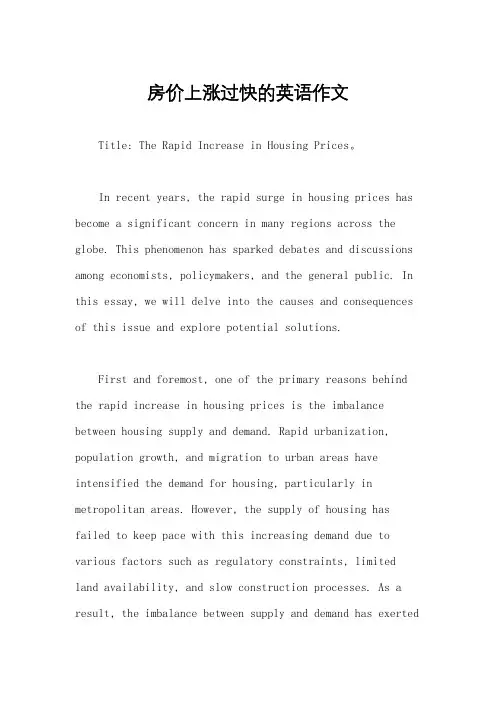 房价上涨过快的英语作文

Title: The Rapid Increase in Housing Prices。

In recent years, the rapid surge in housing prices has become a significant concern in many regions across the globe. This phenomenon has sparked debates and discussions among economists, policymakers, and the general public. In this essay, we will delve into the causes and consequences of this issue and explore potential solutions.

First and foremost, one of the primary reasons behind the rapid increase in housing prices is the imbalance between housing supply and demand. Rapid urbanization, population growth, and migration to urban areas have intensified the demand for housing, particularly in metropolitan areas. However, the supply of housing has failed to keep pace with this increasing demand due to various factors such as regulatory constraints, limited land availability, and slow construction processes. As a result, the imbalance between supply and demand has exerted